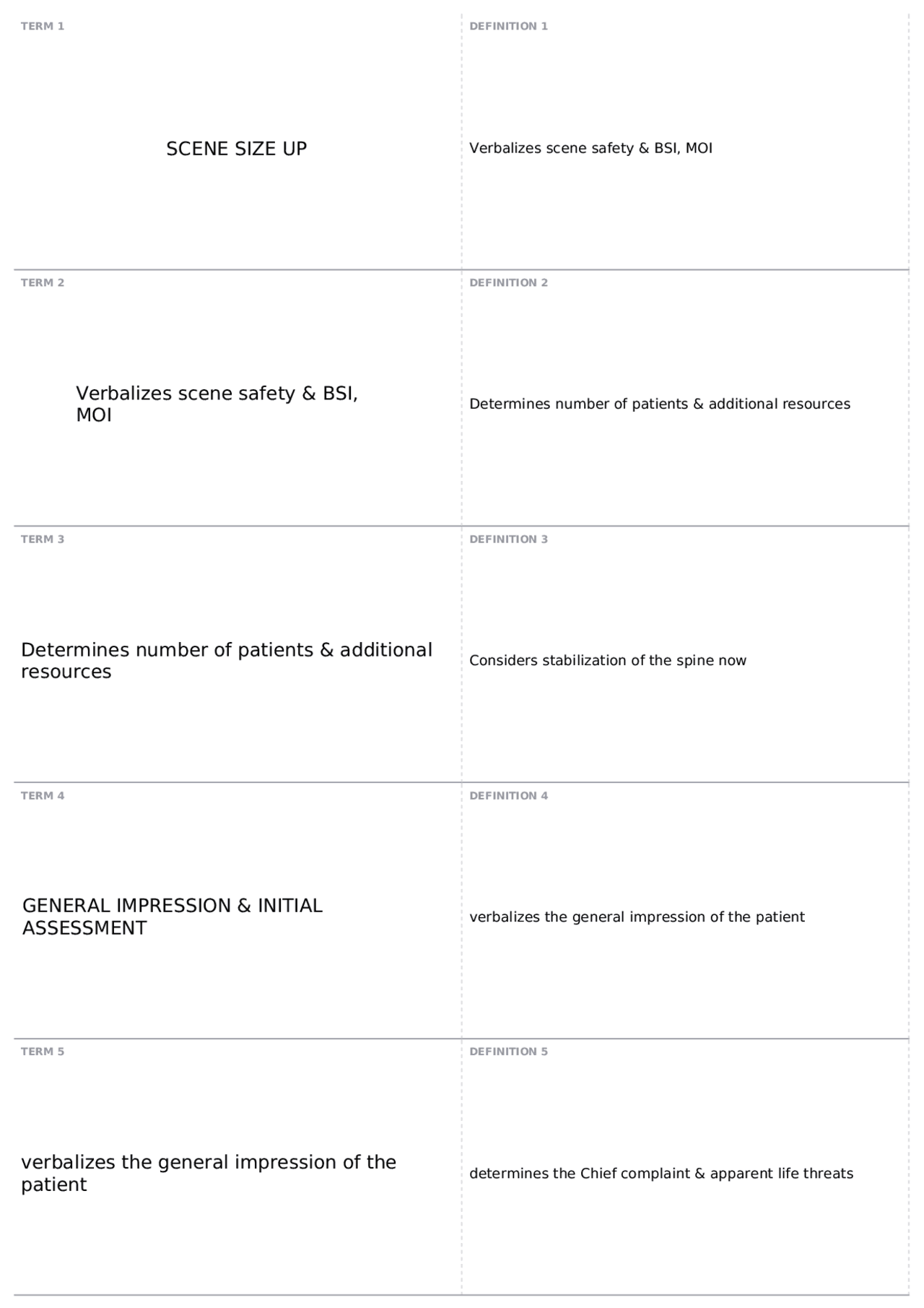 TERM 1

SCENE SIZE UP

DEFINITION 1

Verbalizes scene safety & BSI, MOI

TERM 2

Verbalizes scene safety & BSI, MOI

DEFINITION 2

Determines number of patients & additional resources

TERM 3

Determines number of patients & additional resources

DEFINITION 3

Considers stabilization of the spine now

TERM 4

GENERAL IMPRESSION & INITIAL ASSESSMENT

DEFINITION 4

verbalizes the general impression of the patient

TERM 5

verbalizes the general impression of the patient

DEFINITION 5

determines the Chief complaint & apparent life threats